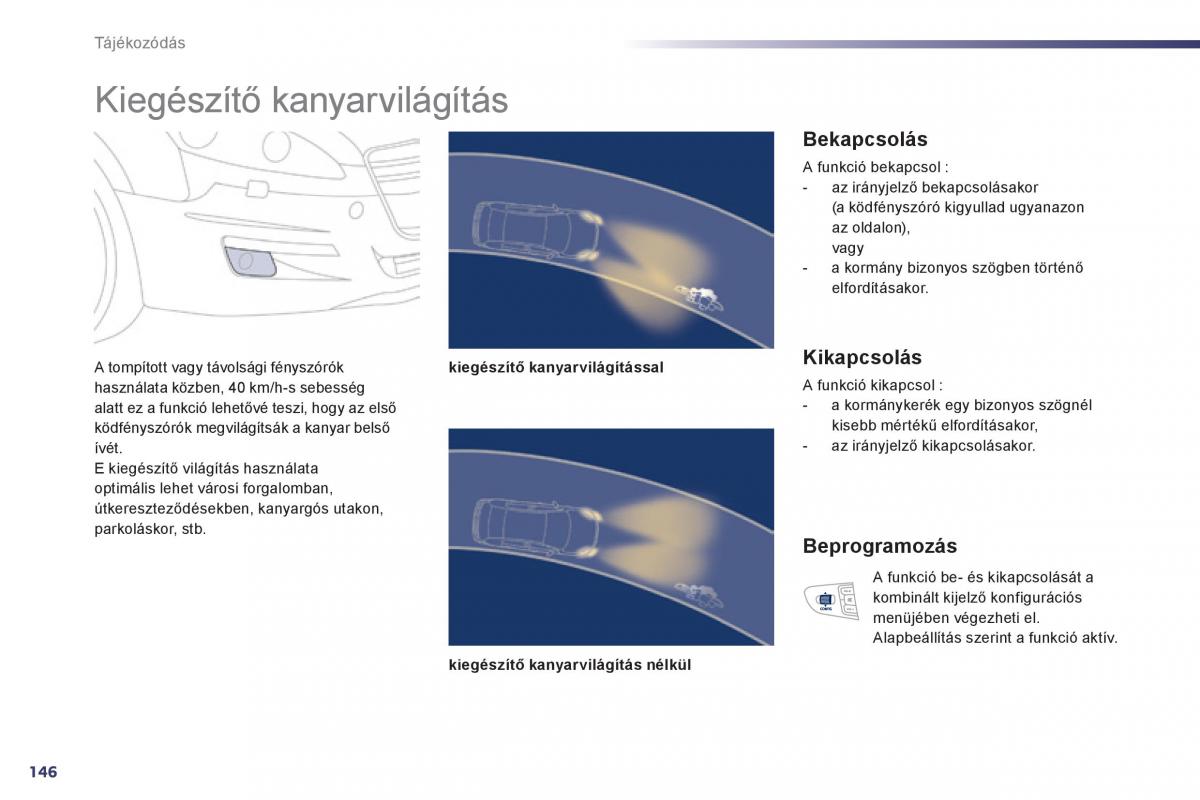 Tájékozódás

Kiegészítő kanyarvilágítás

A tompított vagy távolsági fényszórók használata közben, 40 km/h-s sebesség alatt ez a funkció lehetővé teszi, hogy az első ködfényszórók megvilágítsák a kanyar belső ívét.
E kiegészítő világítás használata optimális lehet városi forgalomban, útkereszteződésekben, kanyargós utakon, parkoláskor, stb.

kiegészítő kanyarvilágítással

kiegészítő kanyarvilágítás nélkül

Bekapcsolás

A funkció bekapcsol :
- az irányjelző bekapcsolásakor (a ködfényszóró kigyullad ugyanazon az oldalon), vagy
- a kormány bizonyos szögben történő elfordításakor.

Kikapcsolás

A funkció kikapcsol :
- a kormánykerék egy bizonyos szögnél kisebb mértékű elfordításakor,
- az irányjelző kikapcsolásakor.

Beprogramozás

A funkció be- és kikapcsolását a kombinált kijelző konfigurációs menüjében végezheti el.
Alapbeállítás szerint a funkció aktív.

146